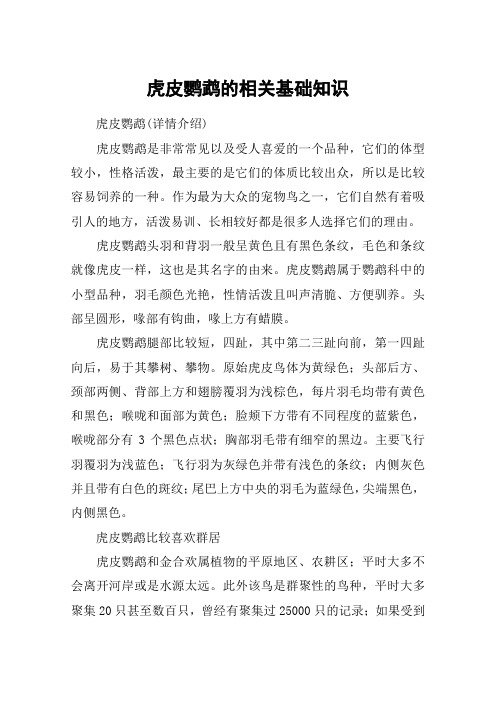 虎皮鹦鹉的相关基础知识

虎皮鹦鹉(详情介绍)

虎皮鹦鹉是非常常见以及受人喜爱的一个品种，它们的体型较小，性格活泼，最主要的是它们的体质比较出众，所以是比较容易饲养的一种。作为最为大众的宠物鸟之一，它们自然有着吸引人的地方，活泼易训、长相较好都是很多人选择它们的理由。

虎皮鹦鹉头羽和背羽一般呈黄色且有黑色条纹，毛色和条纹就像虎皮一样，这也是其名字的由来。虎皮鹦鹉属于鹦鹉科中的小型品种，羽毛颜色光艳，性情活泼且叫声清脆、方便驯养。头部呈圆形，喙部有钩曲，喙上方有蜡膜。

虎皮鹦鹉腿部比较短，四趾，其中第二三趾向前，第一四趾向后，易于其攀树、攀物。原始虎皮鸟体为黄绿色；头部后方、颈部两侧、背部上方和翅膀覆羽为浅棕色，每片羽毛均带有黄色和黑色；喉咙和面部为黄色；脸颊下方带有不同程度的蓝紫色，喉咙部分有 3 个黑色点状；胸部羽毛带有细窄的黑边。主要飞行羽覆羽为浅蓝色；飞行羽为灰绿色并带有浅色的条纹；内侧灰色并且带有白色的斑纹；尾巴上方中央的羽毛为蓝绿色，尖端黑色，内侧黑色。

虎皮鹦鹉比较喜欢群居

虎皮鹦鹉和金合欢属植物的平原地区、农耕区；平时大多不会离开河岸或是水源太远。此外该鸟是群聚性的鸟种，平时大多聚集 20 只甚至数百只，曾经有聚集过 25000 只的记录；如果受到